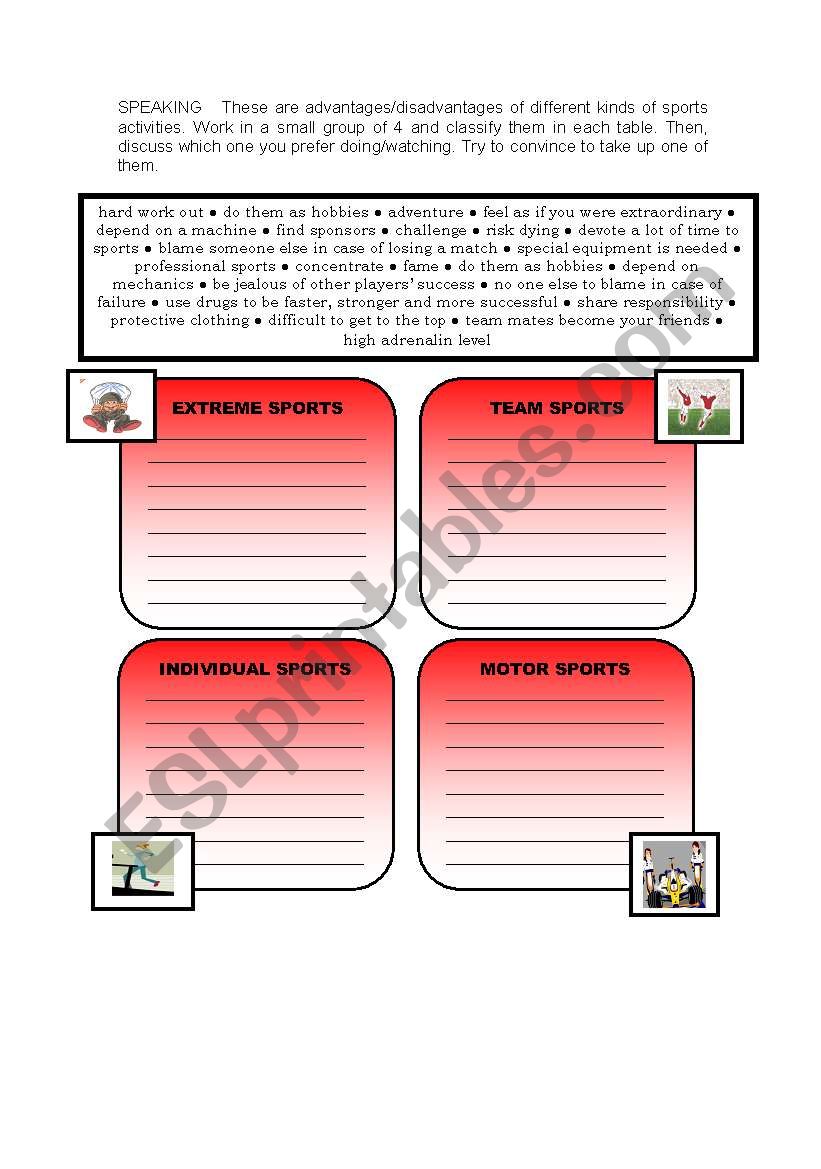 SPEAKING These are advantages/disadvantages of different kinds of sports activities. Work in a small group of 4 and classify them in each table. Then, discuss which one you prefer doing/watching. Try to convince to take up one of them.

hard work out ● do them as hobbies ● adventure ● feel as if you were extraordinary ● depend on a machine ● find sponsors ● challenge ● risk dying ● devote a lot of time to sports ● blame someone else in case of losing a match ● special equipment is needed ● professional sports ● concentrate ● fame ● do them as hobbies ● depend on mechanics ● be jealous of other players' success ● no one else to blame in case of failure ● use drugs to be faster, stronger and more successful ● share responsibility ● protective clothing ● difficult to get to the top ● team mates become your friends ● high adrenalin level

EXTREME SPORTS

TEAM SPORTS

INDIVIDUAL SPORTS

MOTOR SPORTS

ESLprintables.com